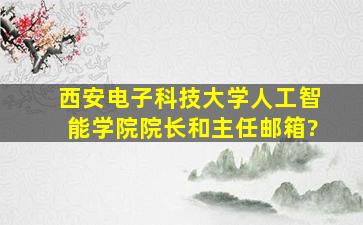 西安电子科技大学人工智能学院院长和主任邮箱?